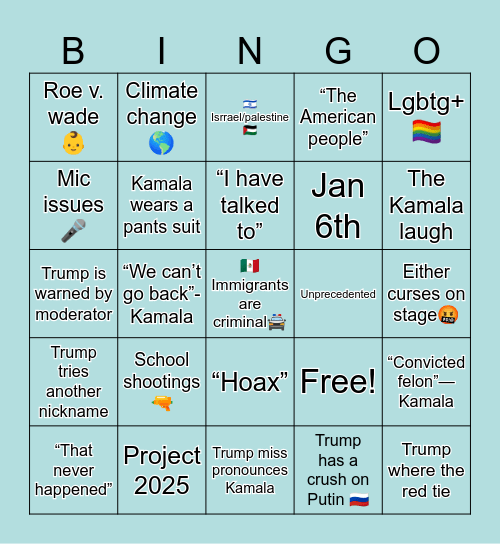 | B | I | N | G | O |
|---|---|---|---|---|
| Roe v. wade 👶 | Climate change 🌎 | 🇮🇱 Isrrael/palestine 🇵🇸 | “The American people” | Lgbtg+ 🏳️‍🌈 |
| Mic issues 🎤 | Kamala wears a pants suit | “I have talked to” | Jan 6th | The Kamala laugh |
| Trump is warned by moderator | “We can’t go back”- Kamala | 🇲🇽 Immigrants are criminal🚔 | Unprecedented | Either curses on stage🤬 |
| Trump tries another nickname | School shootings 🔫 | “Hoax” | Free! | “Convicted felon”— Kamala |
| “That never happened” | Project 2025 | Trump miss pronounces Kamala | Trump has a crush on Putin 🇷🇺 | Trump where the red tie |